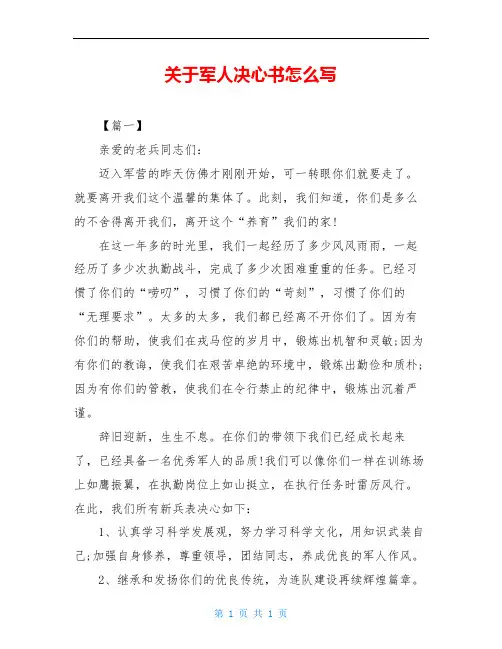 关于军人决心书怎么写

【篇一】

亲爱的老兵同志们：

迈入军营的昨天仿佛才刚刚开始，可一转眼你们就要走了。就要离开我们这个温馨的集体了。此刻，我们知道，你们是多么的不舍得离开我们，离开这个“养育”我们的家！

在这一年多的时光里，我们一起经历了多少风风雨雨，一起经历了多少次执勤战斗，完成了多少次困难重重的任务。已经习惯了你们的“唠叨”，习惯了你们的“苛刻”，习惯了你们的“无理要求”。太多的太多，我们都已经离不开你们了。因为有你们的帮助，使我们在戎马倥的岁月中，锻炼出机智和灵敏;因为有你们的教诲，使我们在艰苦卓绝的环境中，锻炼出勤俭和质朴;因为有你们的管教，使我们在令行禁止的纪律中，锻炼出沉着严谨。

辞旧迎新，生生不息。在你们的带领下我们已经成长起来了，已经具备一名优秀军人的品质!我们可以像你们一样在训练场上如鹰振翼，在执勤岗位上如山挺立，在执行任务时雷厉风行。在此，我们所有新兵表决心如下：

1、认真学习科学发展观，努力学习科学文化，用知识武装自己;加强自身修养，尊重领导，团结同志，养成优良的军人作风。

2、继承和发扬你们的优良传统，为连队建设再续辉煌篇章。

第 1 页 共 1 页